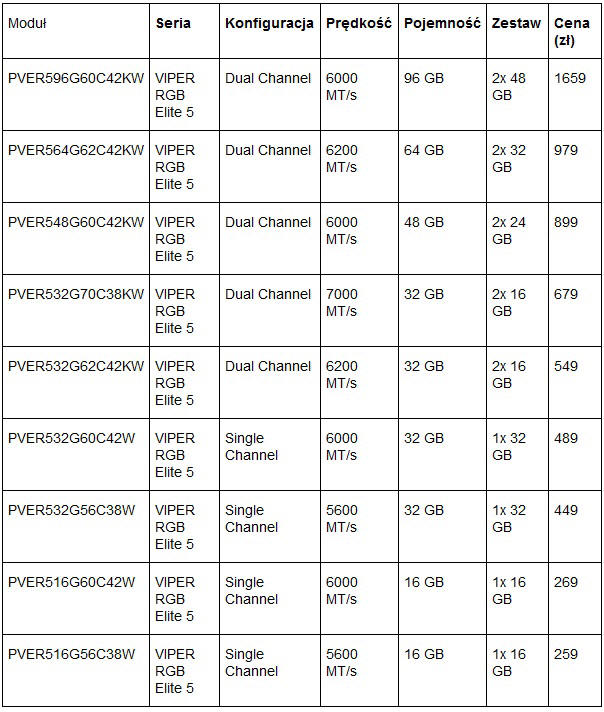 | Moduł | Seria | Konfiguracja | Prędkość | Pojemność | Zestaw | Cena (zł) |
|---|---|---|---|---|---|---|
| PVER596G60C42KW | VIPER RGB Elite 5 | Dual Channel | 6000 MT/s | 96 GB | 2x 48 GB | 1659 |
| PVER564G62C42KW | VIPER RGB Elite 5 | Dual Channel | 6200 MT/s | 64 GB | 2x 32 GB | 979 |
| PVER548G60C42KW | VIPER RGB Elite 5 | Dual Channel | 6000 MT/s | 48 GB | 2x 24 GB | 899 |
| PVER532G70C38KW | VIPER RGB Elite 5 | Dual Channel | 7000 MT/s | 32 GB | 2x 16 GB | 679 |
| PVER532G62C42KW | VIPER RGB Elite 5 | Dual Channel | 6200 MT/s | 32 GB | 2x 16 GB | 549 |
| PVER532G60C42W | VIPER RGB Elite 5 | Single Channel | 6000 MT/s | 32 GB | 1x 32 GB | 489 |
| PVER532G56C38W | VIPER RGB Elite 5 | Single Channel | 5600 MT/s | 32 GB | 1x 32 GB | 449 |
| PVER516G60C42W | VIPER RGB Elite 5 | Single Channel | 6000 MT/s | 16 GB | 1x 16 GB | 269 |
| PVER516G56C38W | VIPER RGB Elite 5 | Single Channel | 5600 MT/s | 16 GB | 1x 16 GB | 259 |